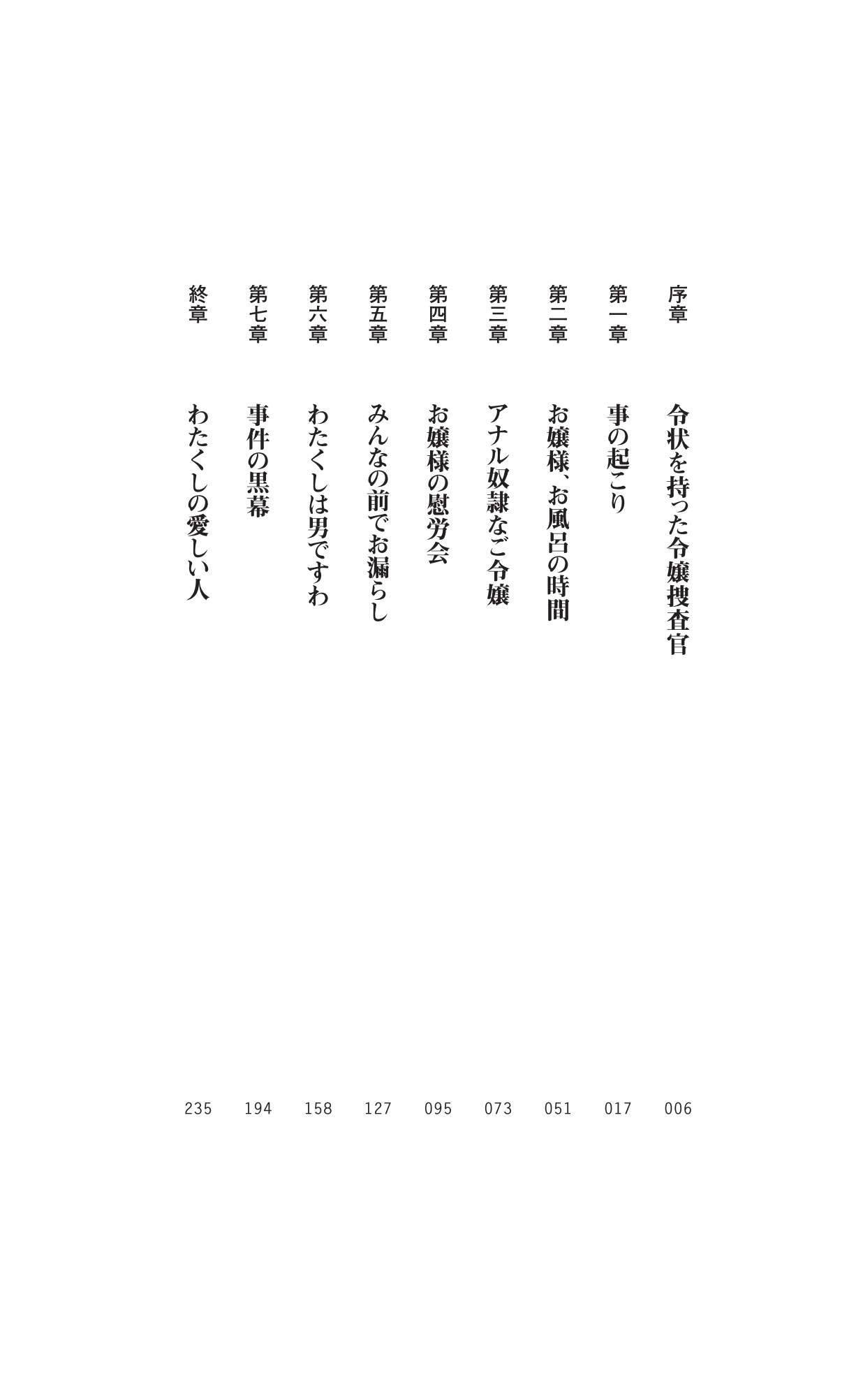 序章 令状を持った令嬢捜査官 006

第一章 事の起こり 017

第二章 お嬢様、お風呂の時間 051

第三章 アナル奴隷なご令嬢 073

第四章 お嬢様の慰労会 095

第五章 みんなの前でお漏らし 127

第六章 わたくしは男ですわ 158

第七章 事件の黒幕 194

終章 わたくしの愛しい人 235